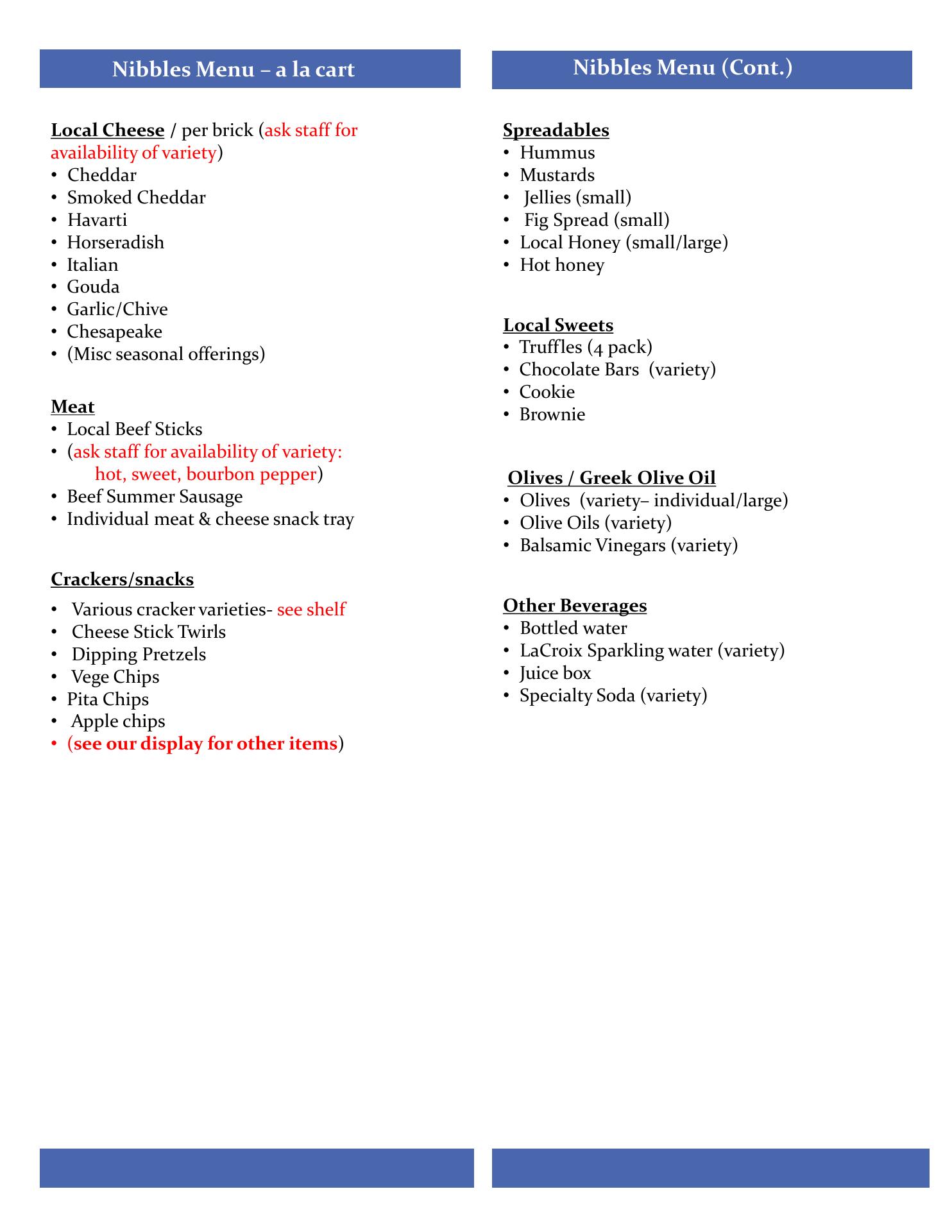 Nibbles Menu – a la cart

Local Cheese / per brick (ask staff for availability of variety)
• Cheddar
• Smoked Cheddar
• Havarti
• Horseradish
• Italian
• Gouda
• Garlic/Chive
• Chesapeake
• (Misc seasonal offerings)

Meat
• Local Beef Sticks
• (ask staff for availability of variety: hot, sweet, bourbon pepper)
• Beef Summer Sausage
• Individual meat & cheese snack tray

Crackers/snacks
• Various cracker varieties- see shelf
• Cheese Stick Twirls
• Dipping Pretzels
• Vege Chips
• Pita Chips
• Apple chips
• (see our display for other items)

Nibbles Menu (Cont.)

Spreadables
• Hummus
• Mustards
• Jellies (small)
• Fig Spread (small)
• Local Honey (small/large)
• Hot honey

Local Sweets
• Truffles (4 pack)
• Chocolate Bars (variety)
• Cookie
• Brownie

Olives / Greek Olive Oil
• Olives (variety– individual/large)
• Olive Oils (variety)
• Balsamic Vinegars (variety)

Other Beverages
• Bottled water
• LaCroix Sparkling water (variety)
• Juice box
• Specialty Soda (variety)